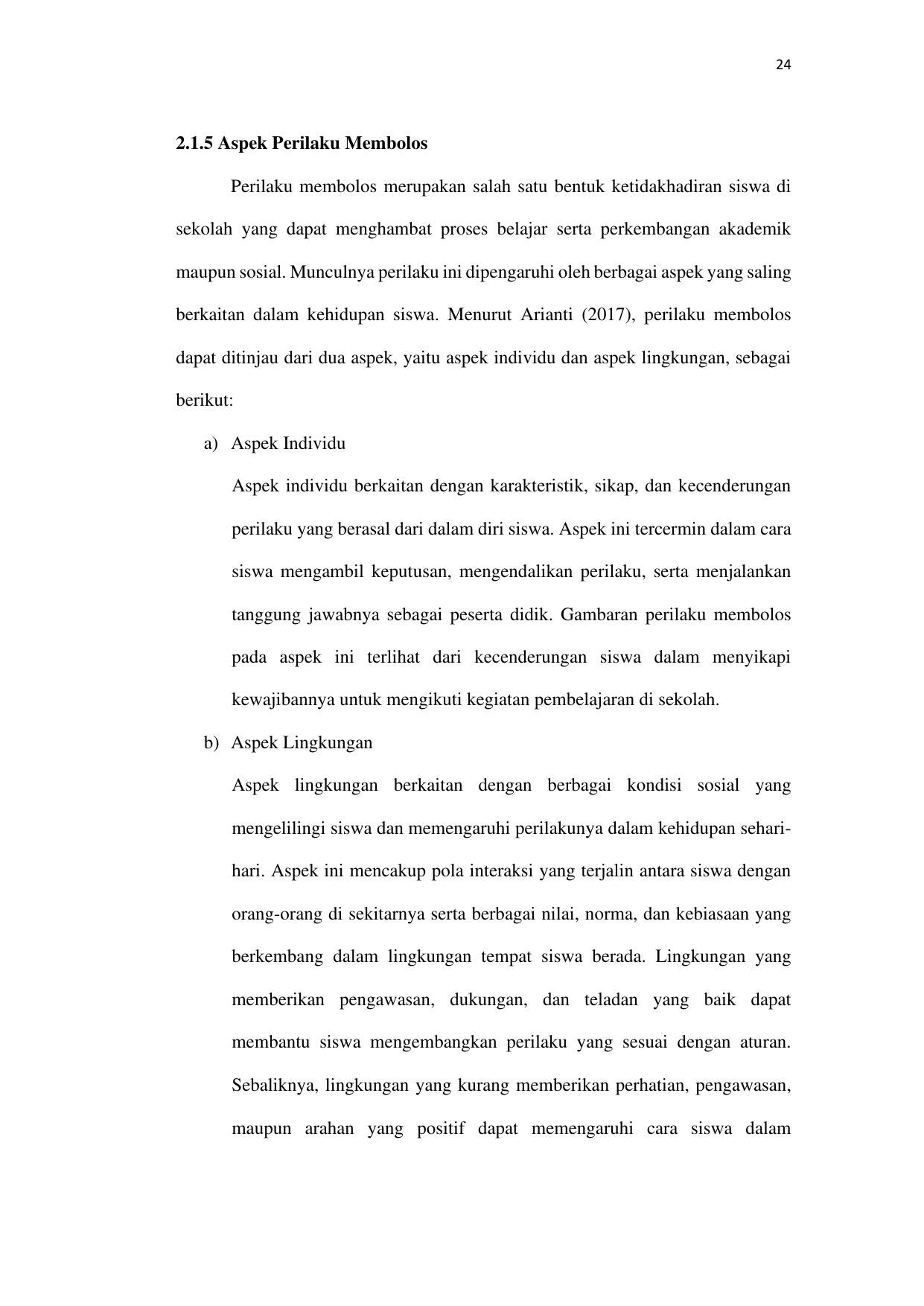 24

2.1.5 Aspek Perilaku Membolos

Perilaku membolos merupakan salah satu bentuk ketidakhadiran siswa di sekolah yang dapat menghambat proses belajar serta perkembangan akademik maupun sosial. Munculnya perilaku ini dipengaruhi oleh berbagai aspek yang saling berkaitan dalam kehidupan siswa. Menurut Arianti (2017), perilaku membolos dapat ditinjau dari dua aspek, yaitu aspek individu dan aspek lingkungan, sebagai berikut:

a) Aspek Individu

Aspek individu berkaitan dengan karakteristik, sikap, dan kecenderungan perilaku yang berasal dari dalam diri siswa. Aspek ini tercermin dalam cara siswa mengambil keputusan, mengendalikan perilaku, serta menjalankan tanggung jawabnya sebagai peserta didik. Gambaran perilaku membolos pada aspek ini terlihat dari kecenderungan siswa dalam menyikapi kewajibannya untuk mengikuti kegiatan pembelajaran di sekolah.

b) Aspek Lingkungan

Aspek lingkungan berkaitan dengan berbagai kondisi sosial yang mengelilingi siswa dan memengaruhi perilakunya dalam kehidupan sehari-hari. Aspek ini mencakup pola interaksi yang terjalin antara siswa dengan orang-orang di sekitarnya serta berbagai nilai, norma, dan kebiasaan yang berkembang dalam lingkungan tempat siswa berada. Lingkungan yang memberikan pengawasan, dukungan, dan teladan yang baik dapat membantu siswa mengembangkan perilaku yang sesuai dengan aturan. Sebaliknya, lingkungan yang kurang memberikan perhatian, pengawasan, maupun arahan yang positif dapat memengaruhi cara siswa dalam